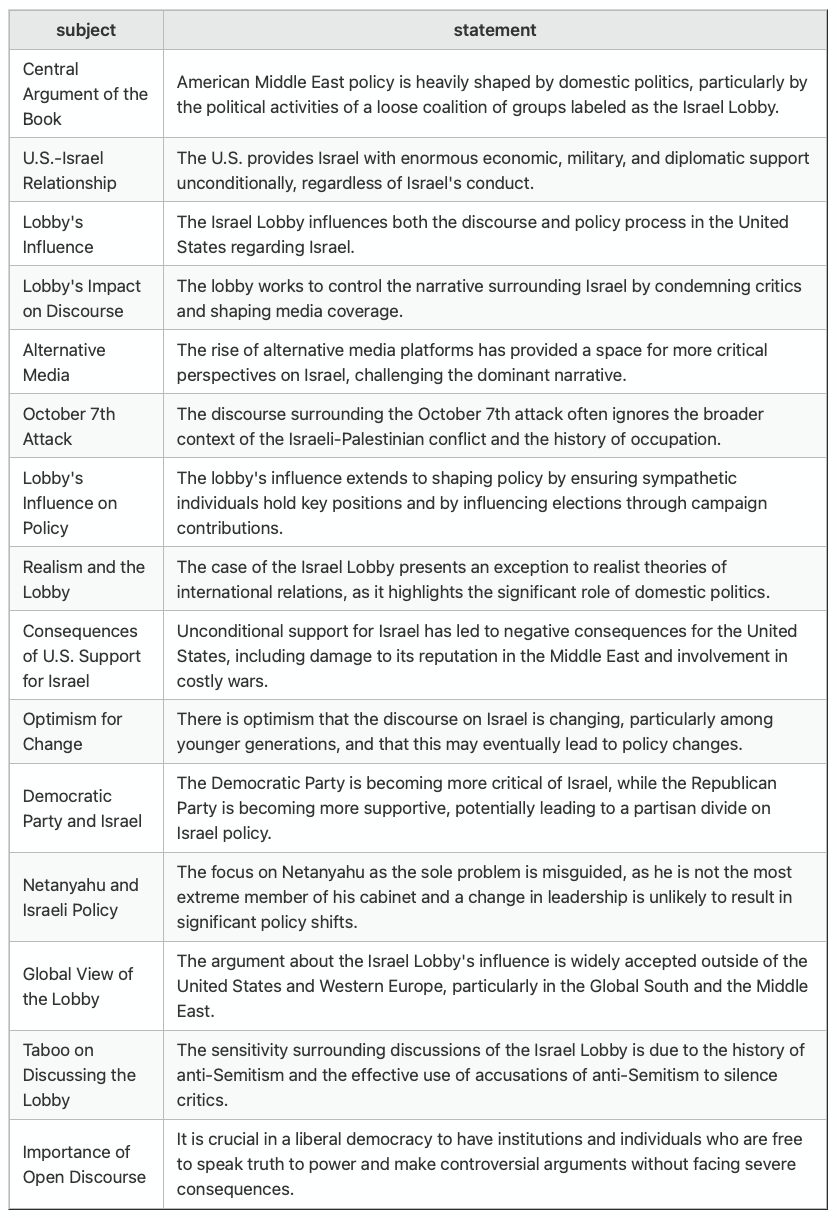 | subject | statement |
|---|---|
| Central Argument of the Book | American Middle East policy is heavily shaped by domestic politics, particularly by the political activities of a loose coalition of groups labeled as the Israel Lobby. |
| U.S.-Israel Relationship | The U.S. provides Israel with enormous economic, military, and diplomatic support unconditionally, regardless of Israel's conduct. |
| Lobby's Influence | The Israel Lobby influences both the discourse and policy process in the United States regarding Israel. |
| Lobby's Impact on Discourse | The lobby works to control the narrative surrounding Israel by condemning critics and shaping media coverage. |
| Alternative Media | The rise of alternative media platforms has provided a space for more critical perspectives on Israel, challenging the dominant narrative. |
| October 7th Attack | The discourse surrounding the October 7th attack often ignores the broader context of the Israeli-Palestinian conflict and the history of occupation. |
| Lobby's Influence on Policy | The lobby's influence extends to shaping policy by ensuring sympathetic individuals hold key positions and by influencing elections through campaign contributions. |
| Realism and the Lobby | The case of the Israel Lobby presents an exception to realist theories of international relations, as it highlights the significant role of domestic politics. |
| Consequences of U.S. Support for Israel | Unconditional support for Israel has led to negative consequences for the United States, including damage to its reputation in the Middle East and involvement in costly wars. |
| Optimism for Change | There is optimism that the discourse on Israel is changing, particularly among younger generations, and that this may eventually lead to policy changes. |
| Democratic Party and Israel | The Democratic Party is becoming more critical of Israel, while the Republican Party is becoming more supportive, potentially leading to a partisan divide on Israel policy. |
| Netanyahu and Israeli Policy | The focus on Netanyahu as the sole problem is misguided, as he is not the most extreme member of his cabinet and a change in leadership is unlikely to result in significant policy shifts. |
| Global View of the Lobby | The argument about the Israel Lobby's influence is widely accepted outside of the United States and Western Europe, particularly in the Global South and the Middle East. |
| Taboo on Discussing the Lobby | The sensitivity surrounding discussions of the Israel Lobby is due to the history of anti-Semitism and the effective use of accusations of anti-Semitism to silence critics. |
| Importance of Open Discourse | It is crucial in a liberal democracy to have institutions and individuals who are free to speak truth to power and make controversial arguments without facing severe consequences. |